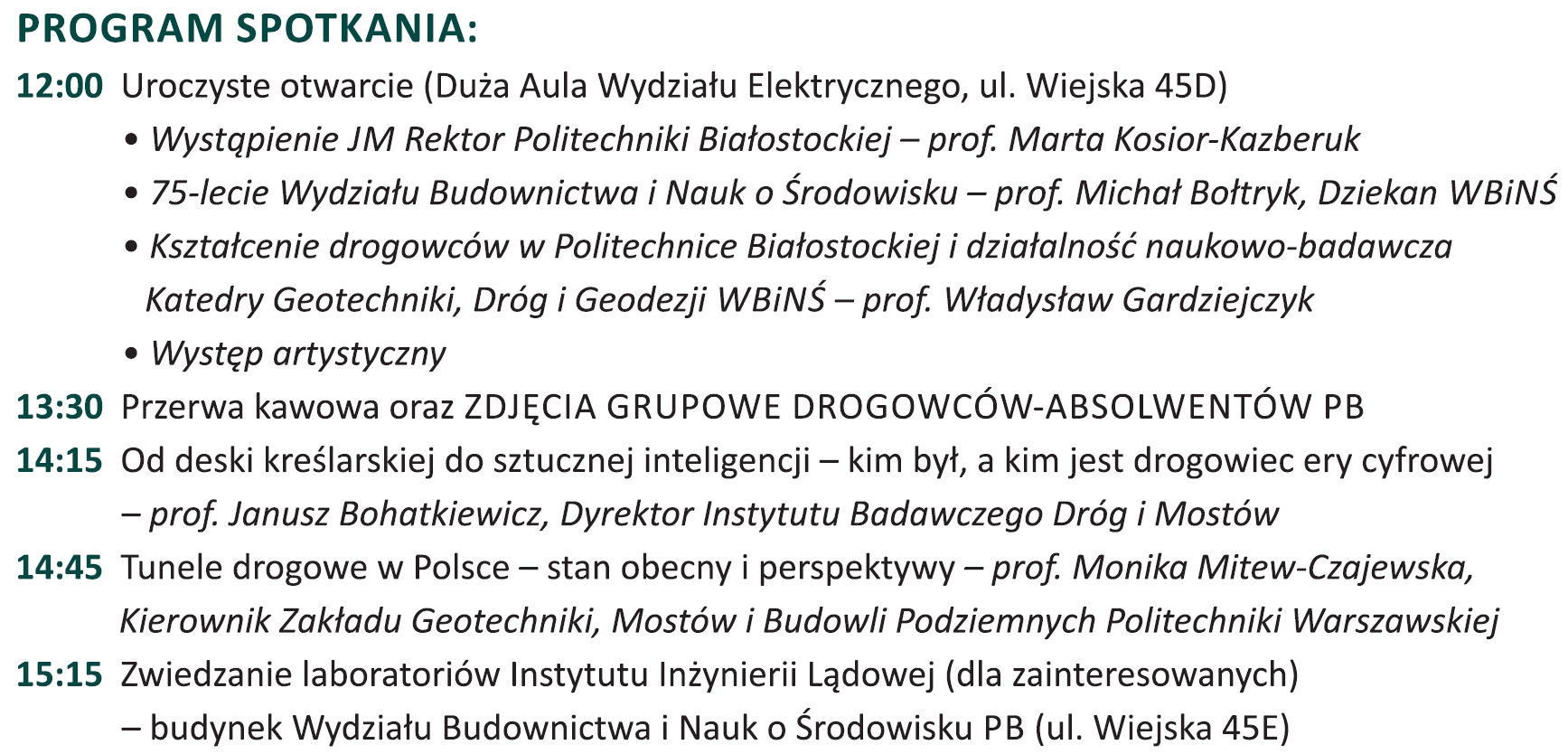 PROGRAM SPOTKANIA:

12:00 Uroczyste otwarcie (Duża Aula Wydziału Elektrycznego, ul. Wiejska 45D)
• Wystąpienie JM Rektor Politechniki Białostockiej – prof. Marta Kosior-Kazberuk
• 75-lecie Wydziału Budownictwa i Nauk o Środowisku – prof. Michał Bołtryk, Dziekan WBiNŚ
• Kształcenie drogowców w Politechnice Białostockiej i działalność naukowo-badawcza Katedry Geotechniki, Dróg i Geodezji WBiNŚ – prof. Władysław Gardziejczyk
• Występ artystyczny

13:30 Przerwa kawowa oraz ZDJĘCIA GRUPOWE DROGOWCÓW-ABSOLWENTÓW PB

14:15 Od deski kreślarskiej do sztucznej inteligencji – kim był, a kim jest drogowiec ery cyfrowej – prof. Janusz Bohatkiewicz, Dyrektor Instytutu Badawczego Dróg i Mostów

14:45 Tunele drogowe w Polsce – stan obecny i perspektywy – prof. Monika Mitew-Czajewska, Kierownik Zakładu Geotechniki, Mostów i Budowli Podziemnych Politechniki Warszawskiej

15:15 Zwiedzanie laboratoriów Instytutu Inżynierii Lądowej (dla zainteresowanych) – budynek Wydziału Budownictwa i Nauk o Środowisku PB (ul. Wiejska 45E)